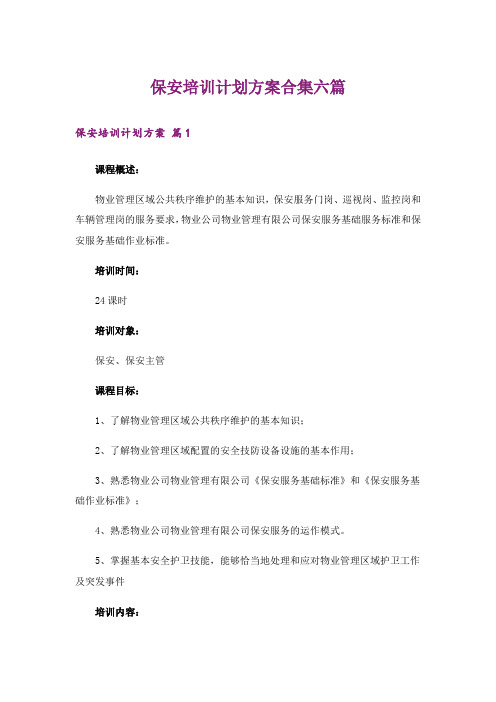 保安培训计划方案合集六篇

保安培训计划方案 篇1

课程概述：

物业管理区域公共秩序维护的基本知识，保安服务门岗、巡视岗、监控岗和车辆管理岗的服务要求，物业公司物业管理有限公司保安服务基础服务标准和保安服务基础作业标准。

培训时间：

24课时

培训对象：

保安、保安主管

课程目标：

1、了解物业管理区域公共秩序维护的基本知识；

2、了解物业管理区域配置的安全技防设备设施的基本作用；

3、熟悉物业公司物业管理有限公司《保安服务基础标准》和《保安服务基础作业标准》；

4、熟悉物业公司物业管理有限公司保安服务的运作模式。

5、掌握基本安全护卫技能，能够恰当地处理和应对物业管理区域护卫工作及突发事件

培训内容：